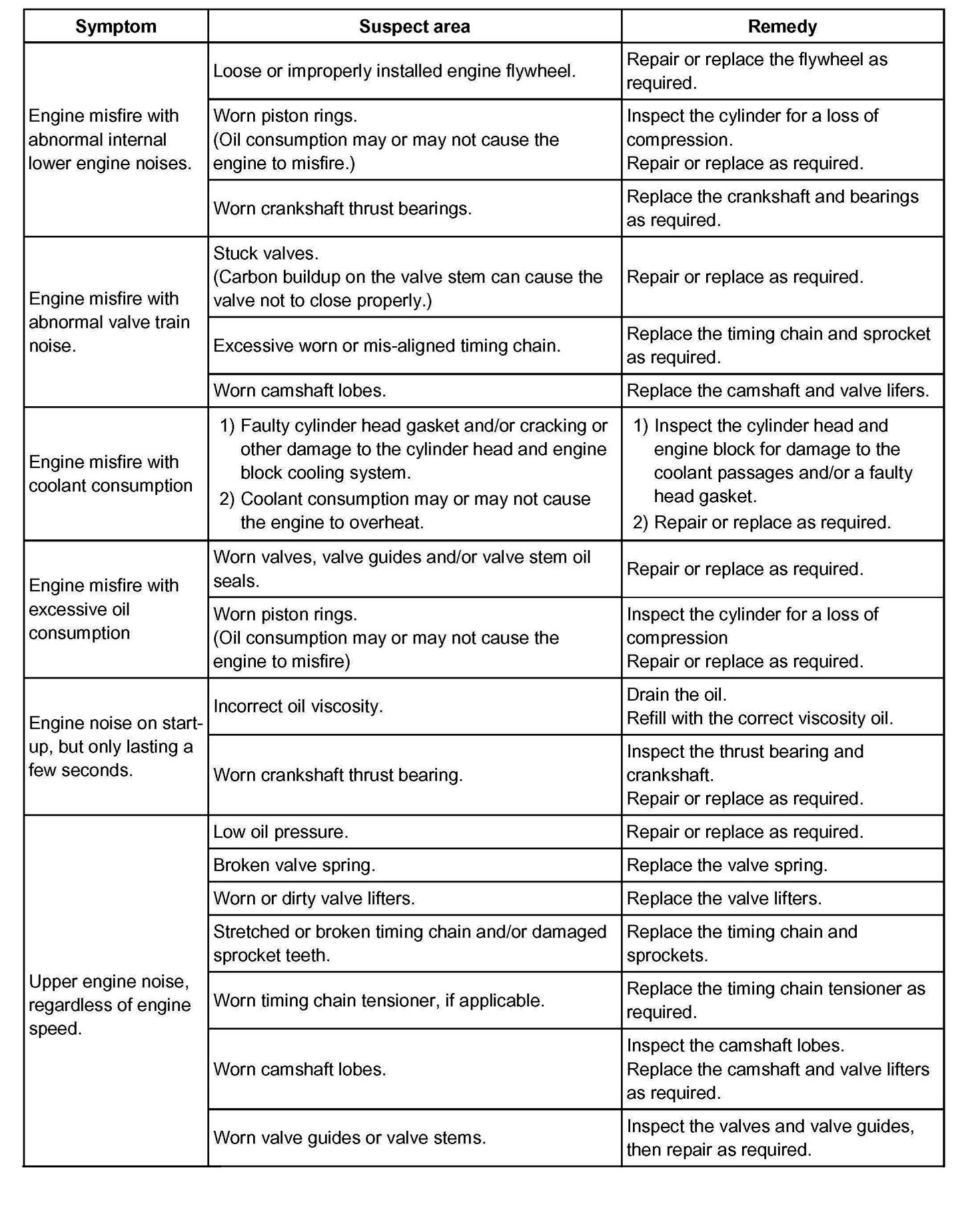 | Symptom | Suspect area | Remedy |
|---|---|---|
| Engine misfire with abnormal internal lower engine noises. | Loose or improperly installed engine flywheel. | Repair or replace the flywheel as required. |
| | Worn piston rings. (Oil consumption may or may not cause the engine to misfire.) | Inspect the cylinder for a loss of compression. Repair or replace as required. |
| | Worn crankshaft thrust bearings. | Replace the crankshaft and bearings as required. |
| Engine misfire with abnormal valve train noise. | Stuck valves. (Carbon buildup on the valve stem can cause the valve not to close properly.) | Repair or replace as required. |
| | Excessive worn or mis-aligned timing chain. | Replace the timing chain and sprocket as required. |
| | Worn camshaft lobes. | Replace the camshaft and valve lifers. |
| Engine misfire with coolant consumption | 1) Faulty cylinder head gasket and/or cracking or other damage to the cylinder head and engine block cooling system. 2) Coolant consumption may or may not cause the engine to overheat. | 1) Inspect the cylinder head and engine block for damage to the coolant passages and/or a faulty head gasket. 2) Repair or replace as required. |
| Engine misfire with excessive oil consumption | Worn valves, valve guides and/or valve stem oil seals. | Repair or replace as required. |
| | Worn piston rings. (Oil consumption may or may not cause the engine to misfire) | Inspect the cylinder for a loss of compression Repair or replace as required. |
| Engine noise on start-up, but only lasting a few seconds. | Incorrect oil viscosity. | Drain the oil. Refill with the correct viscosity oil. |
| | Worn crankshaft thrust bearing. | Inspect the thrust bearing and crankshaft. Repair or replace as required. |
| Upper engine noise, regardless of engine speed. | Low oil pressure. | Repair or replace as required. |
| | Broken valve spring. | Replace the valve spring. |
| | Worn or dirty valve lifters. | Replace the valve lifters. |
| | Stretched or broken timing chain and/or damaged sprocket teeth. | Replace the timing chain and sprockets. |
| | Worn timing chain tensioner, if applicable. | Replace the timing chain tensioner as required. |
| | Worn camshaft lobes. | Inspect the camshaft lobes. Replace the camshaft and valve lifters as required. |
| | Worn valve guides or valve stems. | Inspect the valves and valve guides, then repair as required. |